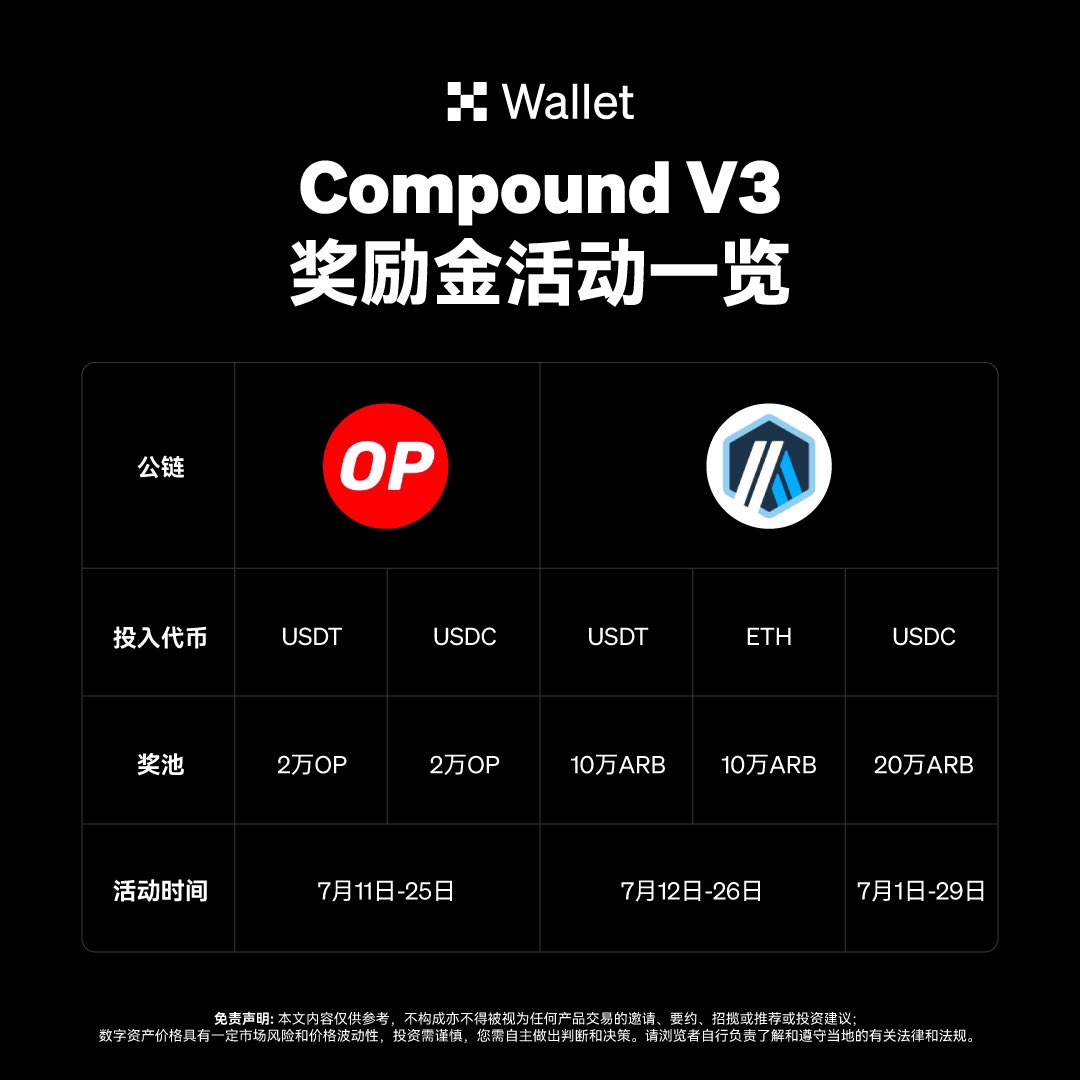 Wallet

Compound V3
奖励金活动一览

| 公链 | OP | | | | |
|---|---|---|---|---|---|
| 投入代币 | USDT | USDC | USDT | ETH | USDC |
| 奖池 | 2万OP | 2万OP | 10万ARB | 10万ARB | 20万ARB |
| 活动时间 | 7月11日-25日 | | 7月12日-26日 | | 7月1日-29日 |

免责声明: 本文内容仅供参考，不构成亦不得被视为任何产品交易的邀请、要约、招揽或推荐或投资建议；数字资产价格具有一定市场风险和价格波动性，投资需谨慎，您需自主做出判断和决策。请浏览者自行负责了解和遵守当地的有关法律和法规。